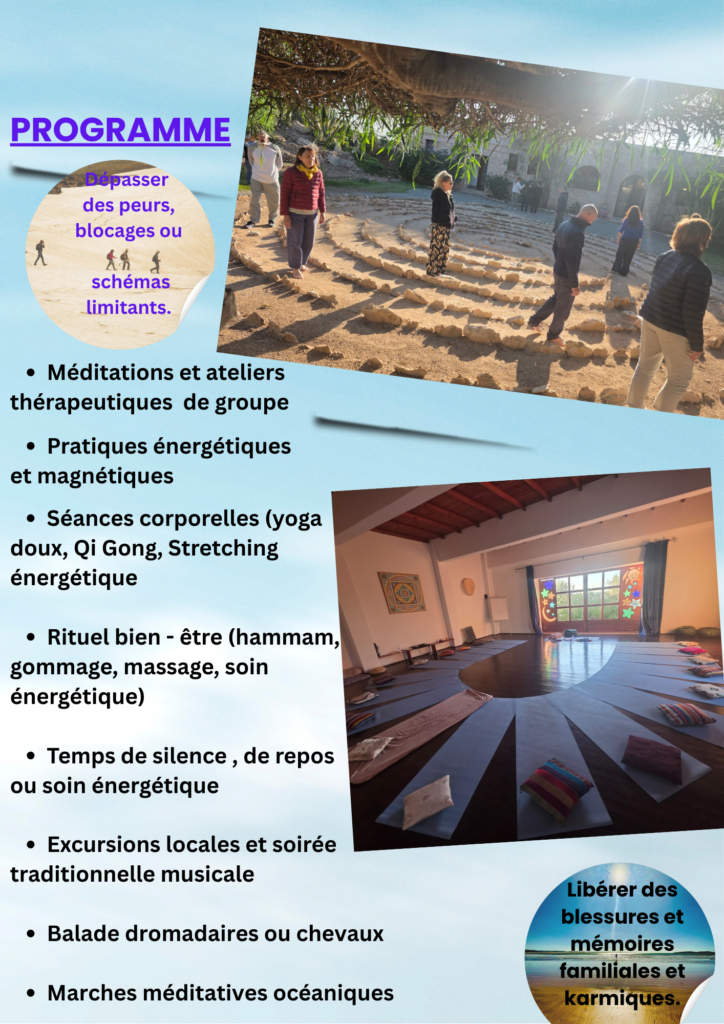 PROGRAMME

Dépasser des peurs, blocages ou schémas limitants.

• Méditations et ateliers thérapeutiques de groupe

• Pratiques énergétiques et magnétiques

• Séances corporelles (yoga doux, Qi Gong, Stretching énergétique

• Rituel bien - être (hammam, gommage, massage, soin énergétique)

• Temps de silence , de repos ou soin énergétique

• Excursions locales et soirée traditionnelle musicale

• Balade dromadaires ou chevaux

• Marches méditatives océaniques

Libérer des blessures et mémoires familiales et karmiques.